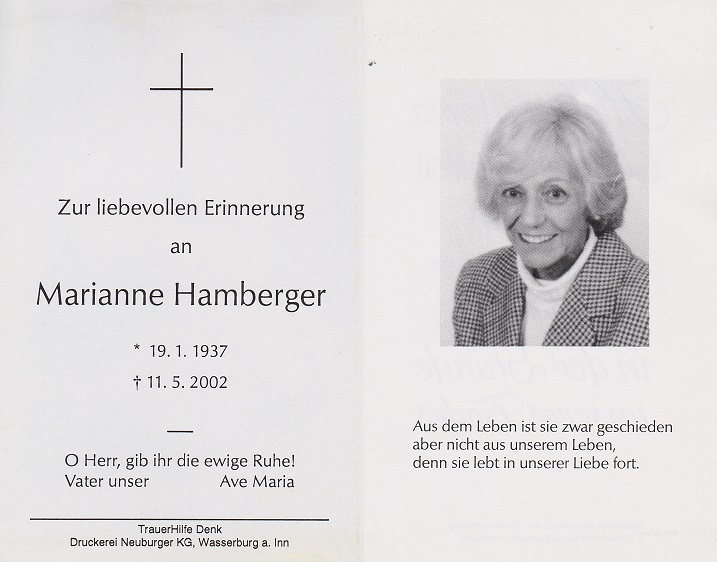 Zur liebevollen Erinnerung

an

Marianne Hamberger

* 19. 1. 1937

† 11. 5. 2002

—

O Herr, gib ihr die ewige Ruhe!
Vater unser Ave Maria

TrauerHilfe Denk
Druckerei Neuburger KG, Wasserburg a. Inn

Aus dem Leben ist sie zwar geschieden
aber nicht aus unserem Leben,
denn sie lebt in unserer Liebe fort.